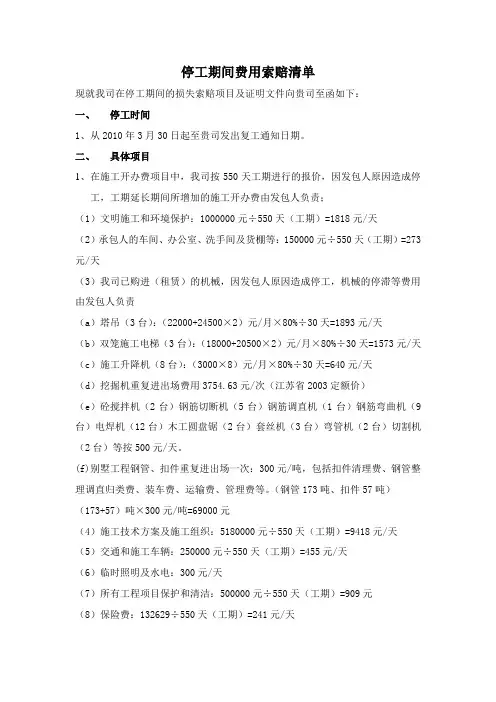 停工期间费用索赔清单

现就我司在停工期间的损失索赔项目及证明文件向贵司至函如下：

一、　停工时间

1、从 2010 年 3 月 30 日起至贵司发出复工通知日期。

二、　具体项目

1、在施工开办费项目中，我司按 550 天工期进行的报价，因发包人原因造成停工，工期延长期间所增加的施工开办费由发包人负责：

（1）文明施工和环境保护：1000000 元÷550 天（工期）=1818 元/天

（2）承包人的车间、办公室、洗手间及货棚等：150000 元÷550 天（工期）=273 元/天

（3）我司已购进（租赁）的机械，因发包人原因造成停工，机械的停滞等费用由发包人负责

（a）塔吊（3 台）：(22000+24500×2）元/月×80%÷30 天=1893 元/天

（b）双笼施工电梯（3 台）：(18000+20500×2）元/月×80%÷30 天=1573 元/天

（c）施工升降机（8 台）：(3000×8）元/月×80%÷30 天=640 元/天

（d）挖掘机重复进出场费用 3754.63 元/次（江苏省 2003 定额价）

（e）砼搅拌机（2 台）钢筋切断机（5 台）钢筋调直机（1 台）钢筋弯曲机（9 台）电焊机（12 台）木工圆盘锯（2 台）套丝机（3 台）弯管机（2 台）切割机（2 台）等按 500 元/天。

(f)别墅工程钢管、扣件重复进出场一次：300 元/吨，包括扣件清理费、钢管整理调直归类费、装车费、运输费、管理费等。（钢管 173 吨、扣件 57 吨）

(173+57）吨×300 元/吨=69000 元

（4）施工技术方案及施工组织：5180000 元÷550 天（工期）=9418 元/天

（5）交通和施工车辆：250000 元÷550 天（工期）=455 元/天

（6）临时照明及水电：300 元/天

（7）所有工程项目保护和清洁：500000 元÷550 天（工期）=909 元

（8）保险费：132629÷550 天（工期）=241 元/天